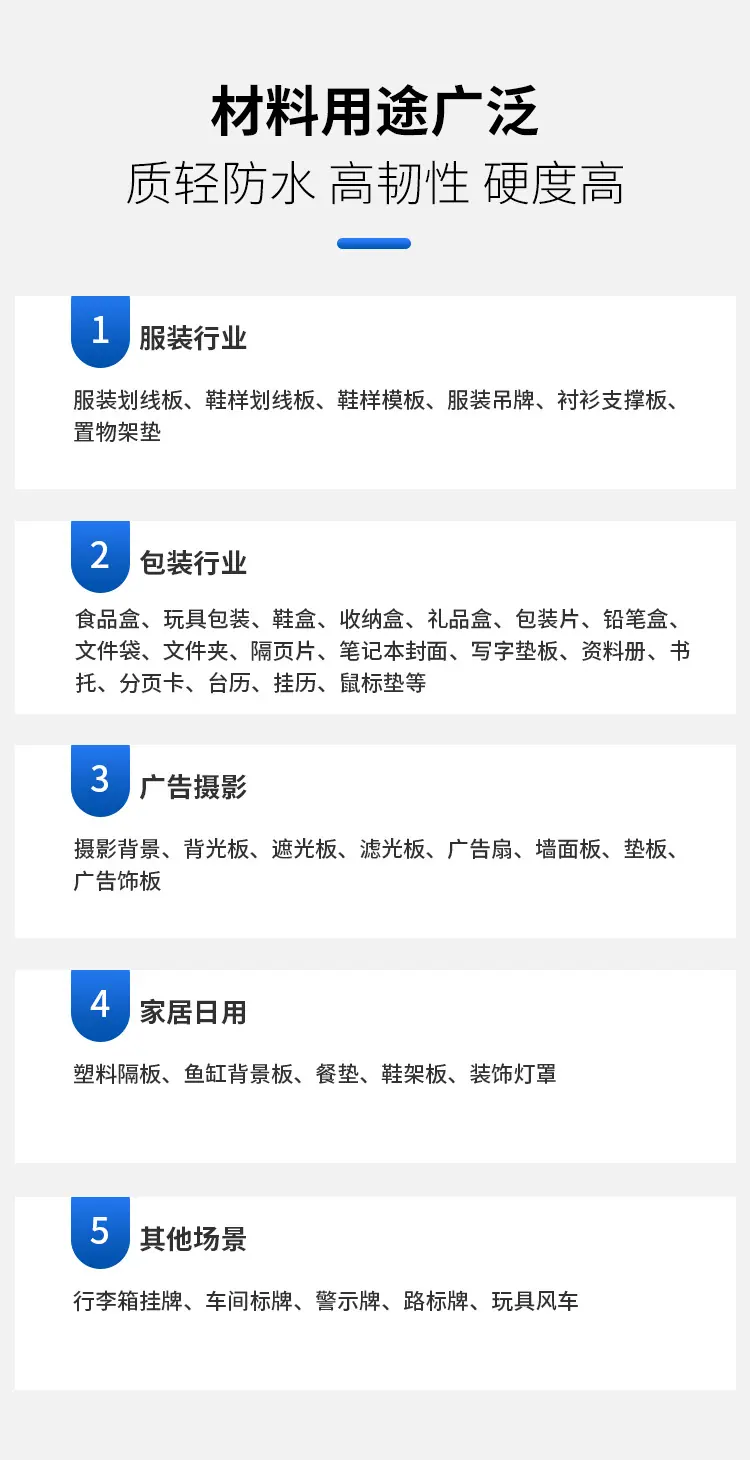 材料用途广泛

质轻防水 高韧性 硬度高

1 服装行业

服装划线板、鞋样划线板、鞋样模板、服装吊牌、衬衫支撑板、置物架垫

2 包装行业

食品盒、玩具包装、鞋盒、收纳盒、礼品盒、包装片、铅笔盒、文件袋、文件夹、隔页片、笔记本封面、写字垫板、资料册、书托、分页卡、台历、挂历、鼠标垫等

3 广告摄影

摄影背景、背光板、遮光板、滤光板、广告扇、墙面板、垫板、广告饰板

4 家居日用

塑料隔板、鱼缸背景板、餐垫、鞋架板、装饰灯罩

5 其他场景

行李箱挂牌、车间标牌、警示牌、路标牌、玩具风车